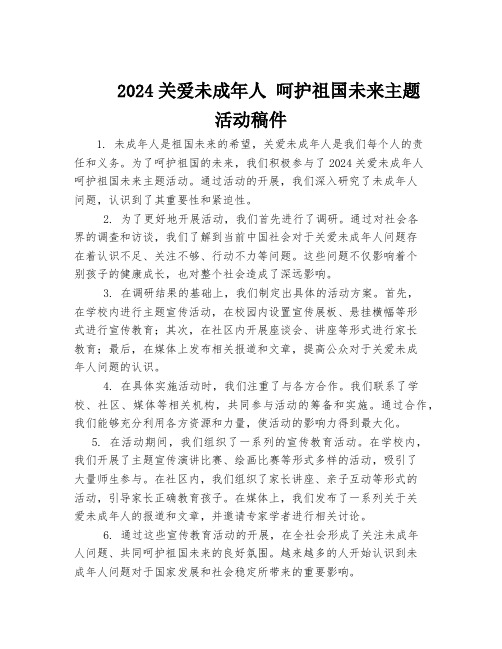 2024 关爱未成年人 呵护祖国未来主题活动稿件

1. 未成年人是祖国未来的希望，关爱未成年人是我们每个人的责任和义务。为了呵护祖国的未来，我们积极参与了 2024 关爱未成年人呵护祖国未来主题活动。通过活动的开展，我们深入研究了未成年人问题，认识到了其重要性和紧迫性。

2. 为了更好地开展活动，我们首先进行了调研。通过对社会各界的调查和访谈，我们了解到当前中国社会对于关爱未成年人问题存在着认识不足、关注不够、行动不力等问题。这些问题不仅影响着个别孩子的健康成长，也对整个社会造成了深远影响。

3. 在调研结果的基础上，我们制定出具体的活动方案。首先，在学校内进行主题宣传活动，在校园内设置宣传展板、悬挂横幅等形式进行宣传教育；其次，在社区内开展座谈会、讲座等形式进行家长教育；最后，在媒体上发布相关报道和文章，提高公众对于关爱未成年人问题的认识。

4. 在具体实施活动时，我们注重了与各方合作。我们联系了学校、社区、媒体等相关机构，共同参与活动的筹备和实施。通过合作，我们能够充分利用各方资源和力量，使活动的影响力得到最大化。

5. 在活动期间，我们组织了一系列的宣传教育活动。在学校内，我们开展了主题宣传演讲比赛、绘画比赛等形式多样的活动，吸引了大量师生参与。在社区内，我们组织了家长讲座、亲子互动等形式的活动，引导家长正确教育孩子。在媒体上，我们发布了一系列关于关爱未成年人的报道和文章，并邀请专家学者进行相关讨论。

6. 通过这些宣传教育活动的开展，在全社会形成了关注未成年人问题、共同呵护祖国未来的良好氛围。越来越多的人开始认识到未成年人问题对于国家发展和社会稳定所带来的重要影响。